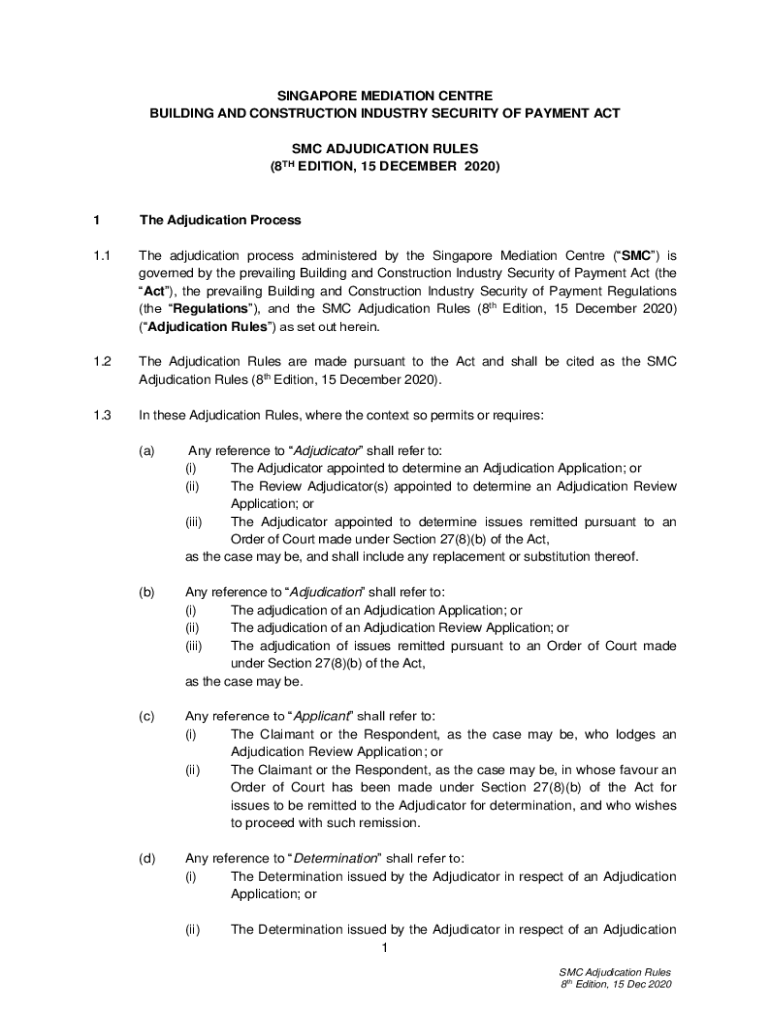 SINGAPORE MEDIATION CENTRE
BUILDING AND CONSTRUCTION INDUSTRY SECURITY OF PAYMENT ACT

SMC ADJUDICATION RULES
($8^{TH}$ EDITION, 15 DECEMBER 2020)

1 The Adjudication Process

1.1 The adjudication process administered by the Singapore Mediation Centre ("SMC") is governed by the prevailing Building and Construction Industry Security of Payment Act (the "Act"), the prevailing Building and Construction Industry Security of Payment Regulations (the "Regulations"), and the SMC Adjudication Rules ($8^{th}$ Edition, 15 December 2020) ("Adjudication Rules") as set out herein.

1.2 The Adjudication Rules are made pursuant to the Act and shall be cited as the SMC Adjudication Rules ($8^{th}$ Edition, 15 December 2020).

1.3 In these Adjudication Rules, where the context so permits or requires:

(a) Any reference to "Adjudicator" shall refer to:
(i) The Adjudicator appointed to determine an Adjudication Application; or
(ii) The Review Adjudicator(s) appointed to determine an Adjudication Review Application; or
(iii) The Adjudicator appointed to determine issues remitted pursuant to an Order of Court made under Section 27(8)(b) of the Act,
as the case may be, and shall include any replacement or substitution thereof.

(b) Any reference to "Adjudication" shall refer to:
(i) The adjudication of an Adjudication Application; or
(ii) The adjudication of an Adjudication Review Application; or
(iii) The adjudication of issues remitted pursuant to an Order of Court made under Section 27(8)(b) of the Act,
as the case may be.

(c) Any reference to "Applicant" shall refer to:
(i) The Claimant or the Respondent, as the case may be, who lodges an Adjudication Review Application; or
(ii) The Claimant or the Respondent, as the case may be, in whose favour an Order of Court has been made under Section 27(8)(b) of the Act for issues to be remitted to the Adjudicator for determination, and who wishes to proceed with such remission.

(d) Any reference to "Determination" shall refer to:
(i) The Determination issued by the Adjudicator in respect of an Adjudication Application; or

(ii) The Determination issued by the Adjudicator in respect of an Adjudication

1

SMC Adjudication Rules
$8^{th}$ Edition, 15 Dec 2020